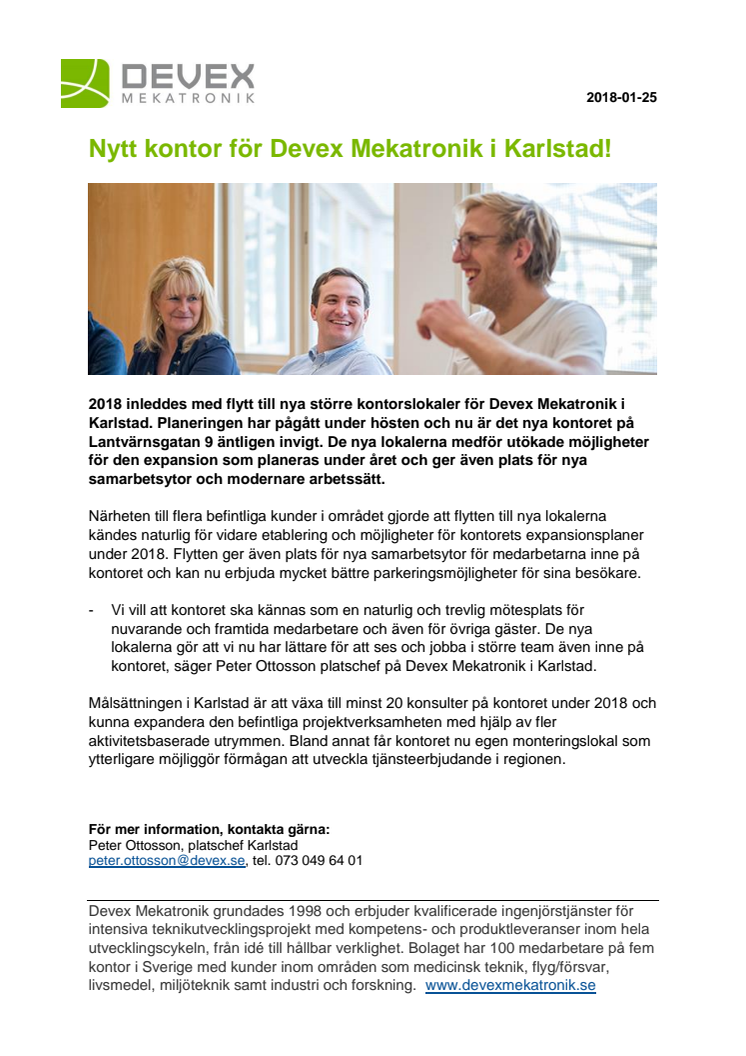 DEVEX
MEKATRONIK

2018-01-25

Nytt kontor för Devex Mekatronik i Karlstad!

2018 inleddes med flytt till nya större kontorslokaler för Devex Mekatronik i Karlstad. Planeringen har pågått under hösten och nu är det nya kontoret på Lantvärnsgatan 9 äntligen invigt. De nya lokalerna medför utökade möjligheter för den expansion som planeras under året och ger även plats för nya samarbetsytor och modernare arbetssätt.

Närheten till flera befintliga kunder i området gjorde att flytten till nya lokalerna kändes naturlig för vidare etablering och möjligheter för kontorets expansionsplaner under 2018. Flytten ger även plats för nya samarbetsytor för medarbetarna inne på kontoret och kan nu erbjuda mycket bättre parkeringsmöjligheter för sina besökare.

- Vi vill att kontoret ska kännas som en naturlig och trevlig mötesplats för nuvarande och framtida medarbetare och även för övriga gäster. De nya lokalerna gör att vi nu har lättare för att ses och jobba i större team även inne på kontoret, säger Peter Ottosson platschef på Devex Mekatronik i Karlstad.

Målsättningen i Karlstad är att växa till minst 20 konsulter på kontoret under 2018 och kunna expandera den befintliga projektverksamheten med hjälp av fler aktivitetsbaserade utrymmen. Bland annat får kontoret nu egen monteringslokal som ytterligare möjliggör förmågan att utveckla tjänsteerbjudande i regionen.

För mer information, kontakta gärna:
Peter Ottosson, platschef Karlstad
peter.ottosson@devex.se, tel. 073 049 64 01

Devex Mekatronik grundades 1998 och erbjuder kvalificerade ingenjörstjänster för intensiva teknikutvecklingsprojekt med kompetens- och produktleveranser inom hela utvecklingscykeln, från idé till hållbar verklighet. Bolaget har 100 medarbetare på fem kontor i Sverige med kunder inom områden som medicinsk teknik, flyg/försvar, livsmedel, miljöteknik samt industri och forskning. www.devexmekatronik.se